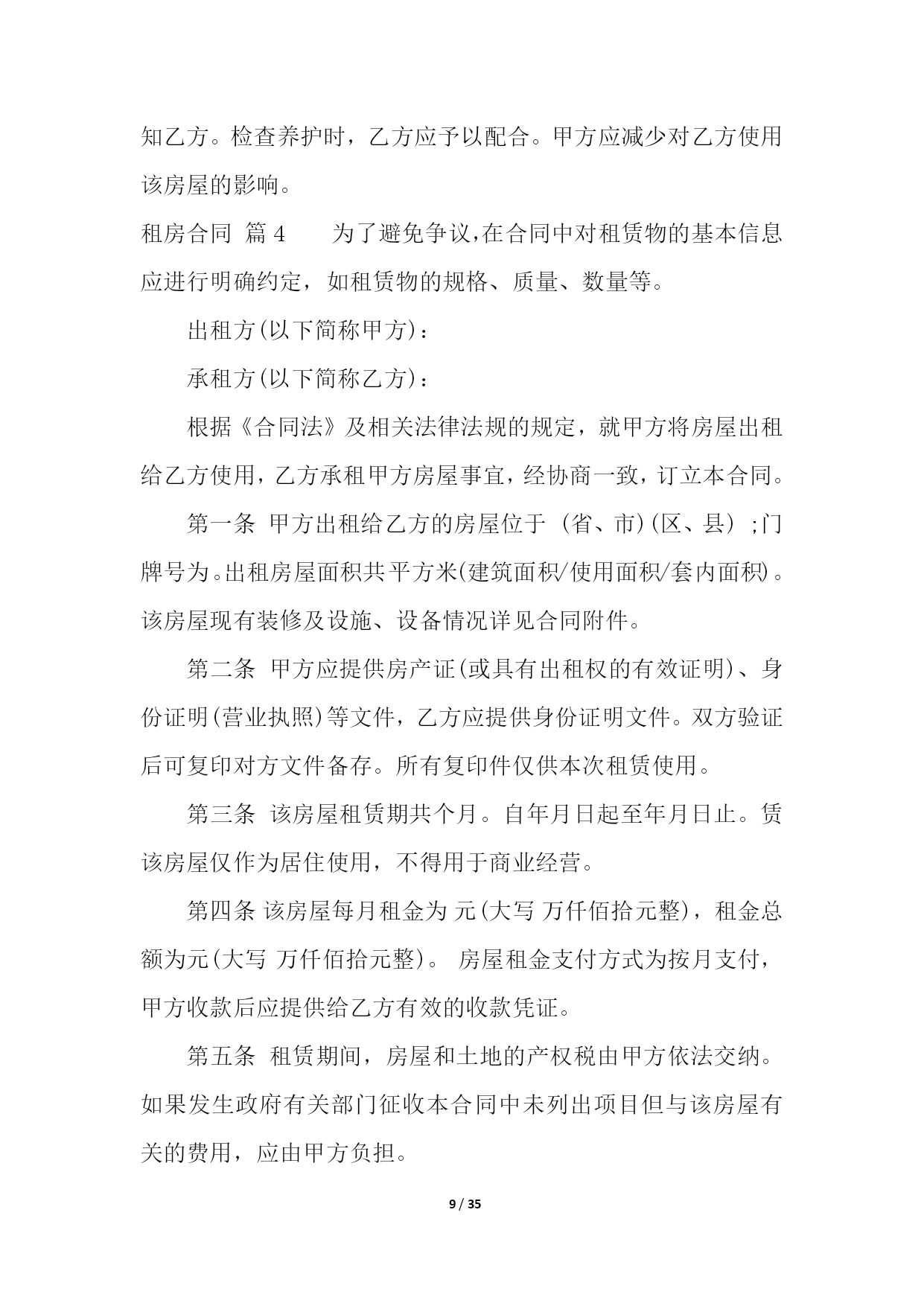 知乙方。检查养护时，乙方应予以配合。甲方应减少对乙方使用该房屋的影响。

租房合同 篇4 为了避免争议,在合同中对租赁物的基本信息应进行明确约定，如租赁物的规格、质量、数量等。

出租方(以下简称甲方)：

承租方(以下简称乙方)：

根据《合同法》及相关法律法规的规定，就甲方将房屋出租给乙方使用，乙方承租甲方房屋事宜，经协商一致，订立本合同。

第一条 甲方出租给乙方的房屋位于 (省、市)(区、县) ;门牌号为。出租房屋面积共平方米(建筑面积/使用面积/套内面积)。该房屋现有装修及设施、设备情况详见合同附件。

第二条 甲方应提供房产证(或具有出租权的有效证明)、身份证明(营业执照)等文件，乙方应提供身份证明文件。双方验证后可复印对方文件备存。所有复印件仅供本次租赁使用。

第三条 该房屋租赁期共个月。自年月日起至年月日止。赁该房屋仅作为居住使用，不得用于商业经营。

第四条 该房屋每月租金为 元(大写 万仟佰拾元整)，租金总额为元(大写 万仟佰拾元整)。 房屋租金支付方式为按月支付，甲方收款后应提供给乙方有效的收款凭证。

第五条 租赁期间，房屋和土地的产权税由甲方依法交纳。如果发生政府有关部门征收本合同中未列出项目但与该房屋有关的费用，应由甲方负担。

9 / 35